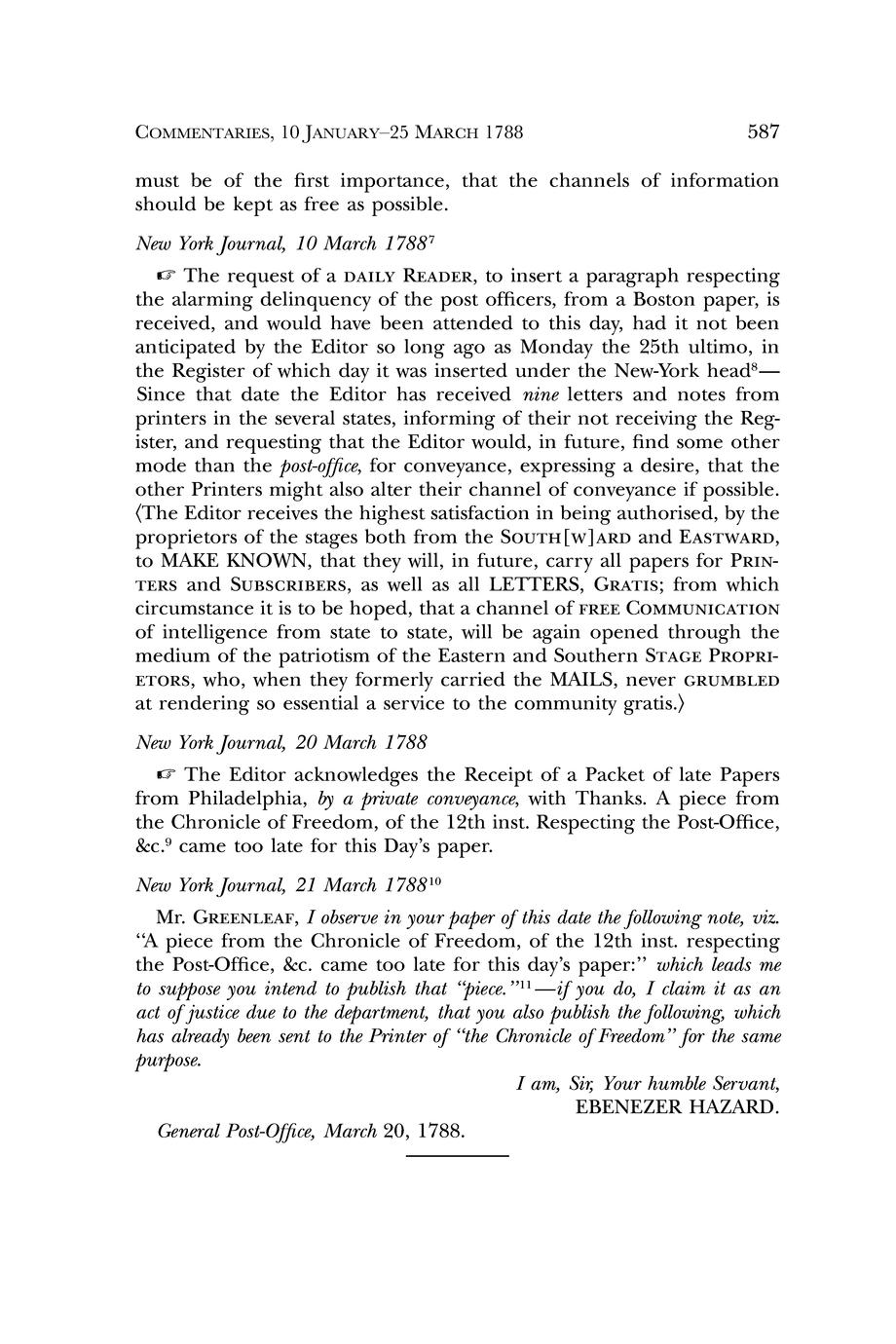 COMMENTARIES, 10 JANUARY–25 MARCH 1788 587

must be of the first importance, that the channels of information should be kept as free as possible.

New York Journal, 10 March 1788$^7$

☞ The request of a DAILY READER, to insert a paragraph respecting the alarming delinquency of the post officers, from a Boston paper, is received, and would have been attended to this day, had it not been anticipated by the Editor so long ago as Monday the 25th ultimo, in the Register of which day it was inserted under the New-York head$^8$— Since that date the Editor has received nine letters and notes from printers in the several states, informing of their not receiving the Register, and requesting that the Editor would, in future, find some other mode than the post-office, for conveyance, expressing a desire, that the other Printers might also alter their channel of conveyance if possible. ⟨The Editor receives the highest satisfaction in being authorised, by the proprietors of the stages both from the SOUTH[W]ARD and EASTWARD, to MAKE KNOWN, that they will, in future, carry all papers for PRINTERS and SUBSCRIBERS, as well as all LETTERS, GRATIS; from which circumstance it is to be hoped, that a channel of FREE COMMUNICATION of intelligence from state to state, will be again opened through the medium of the patriotism of the Eastern and Southern STAGE PROPRIETORS, who, when they formerly carried the MAILS, never GRUMBLED at rendering so essential a service to the community gratis.⟩

New York Journal, 20 March 1788

☞ The Editor acknowledges the Receipt of a Packet of late Papers from Philadelphia, by a private conveyance, with Thanks. A piece from the Chronicle of Freedom, of the 12th inst. Respecting the Post-Office, &c.$^9$ came too late for this Day's paper.

New York Journal, 21 March 1788$^{10}$

Mr. GREENLEAF, I observe in your paper of this date the following note, viz. "A piece from the Chronicle of Freedom, of the 12th inst. respecting the Post-Office, &c. came too late for this day's paper:" which leads me to suppose you intend to publish that "piece."$^{11}$—if you do, I claim it as an act of justice due to the department, that you also publish the following, which has already been sent to the Printer of "the Chronicle of Freedom" for the same purpose.

I am, Sir, Your humble Servant,
EBENEZER HAZARD.

General Post-Office, March 20, 1788.